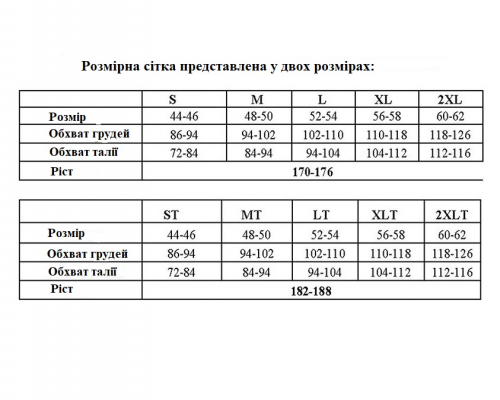 Розмірна сітка представлена у двох розмірах:

| | S | M | L | XL | 2XL |
|---|---|---|---|---|---|
| Розмір | 44-46 | 48-50 | 52-54 | 56-58 | 60-62 |
| Обхват грудей | 86-94 | 94-102 | 102-110 | 110-118 | 118-126 |
| Обхват талії | 72-84 | 84-94 | 94-104 | 104-112 | 112-116 |
| Ріст | 170-176 | | | | |

| | ST | MT | LT | XLT | 2XLT |
|---|---|---|---|---|---|
| Розмір | 44-46 | 48-50 | 52-54 | 56-58 | 60-62 |
| Обхват грудей | 86-94 | 94-102 | 102-110 | 110-118 | 118-126 |
| Обхват талії | 72-84 | 84-94 | 94-104 | 104-112 | 112-116 |
| Ріст | 182-188 | | | | |